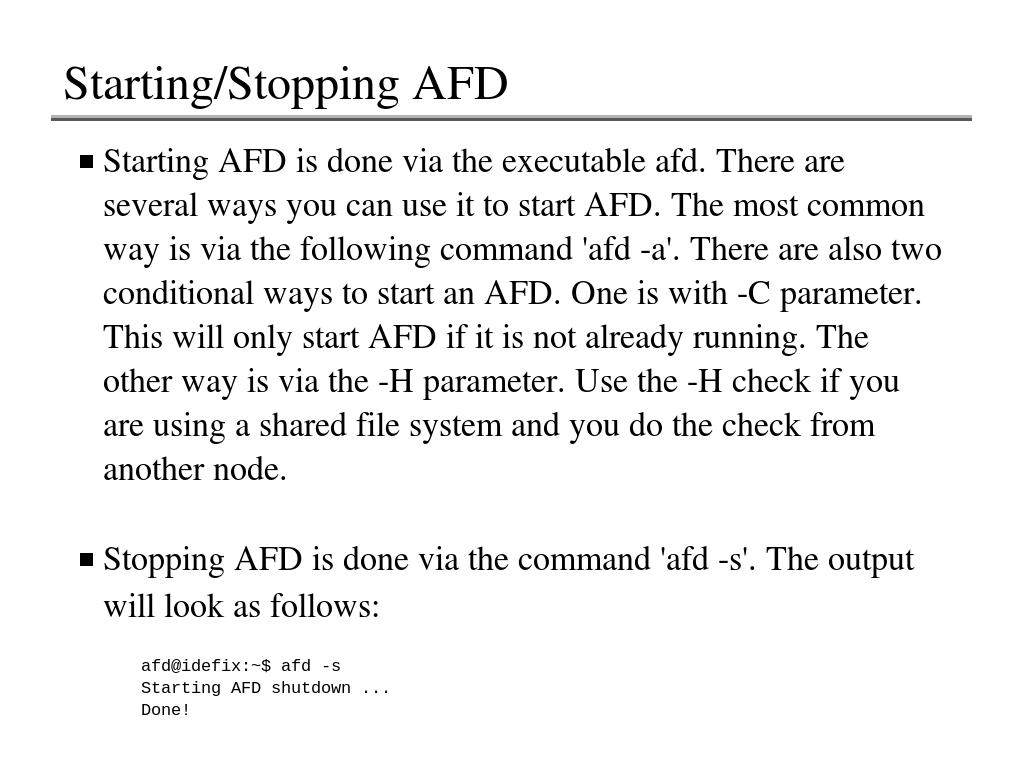 Starting/Stopping AFD

■ Starting AFD is done via the executable afd. There are several ways you can use it to start AFD. The most common way is via the following command 'afd -a'. There are also two conditional ways to start an AFD. One is with -C parameter. This will only start AFD if it is not already running. The other way is via the -H parameter. Use the -H check if you are using a shared file system and you do the check from another node.

■ Stopping AFD is done via the command 'afd -s'. The output will look as follows:

afd@idefix:~$ afd -s
Starting AFD shutdown ...
Done!